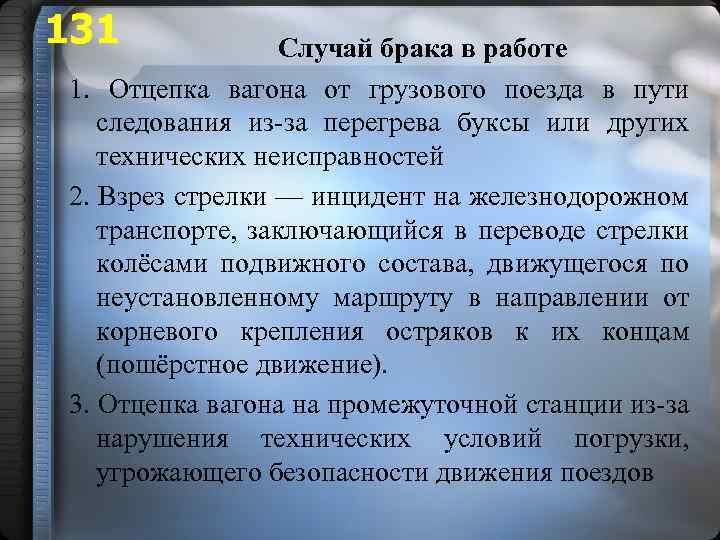 131

Случай брака в работе

1. Отцепка вагона от грузового поезда в пути следования из-за перегрева буксы или других технических неисправностей

2. Взрез стрелки — инцидент на железнодорожном транспорте, заключающийся в переводе стрелки колёсами подвижного состава, движущегося по неустановленному маршруту в направлении от корневого крепления остряков к их концам (пошёрстное движение).

3. Отцепка вагона на промежуточной станции из-за нарушения технических условий погрузки, угрожающего безопасности движения поездов